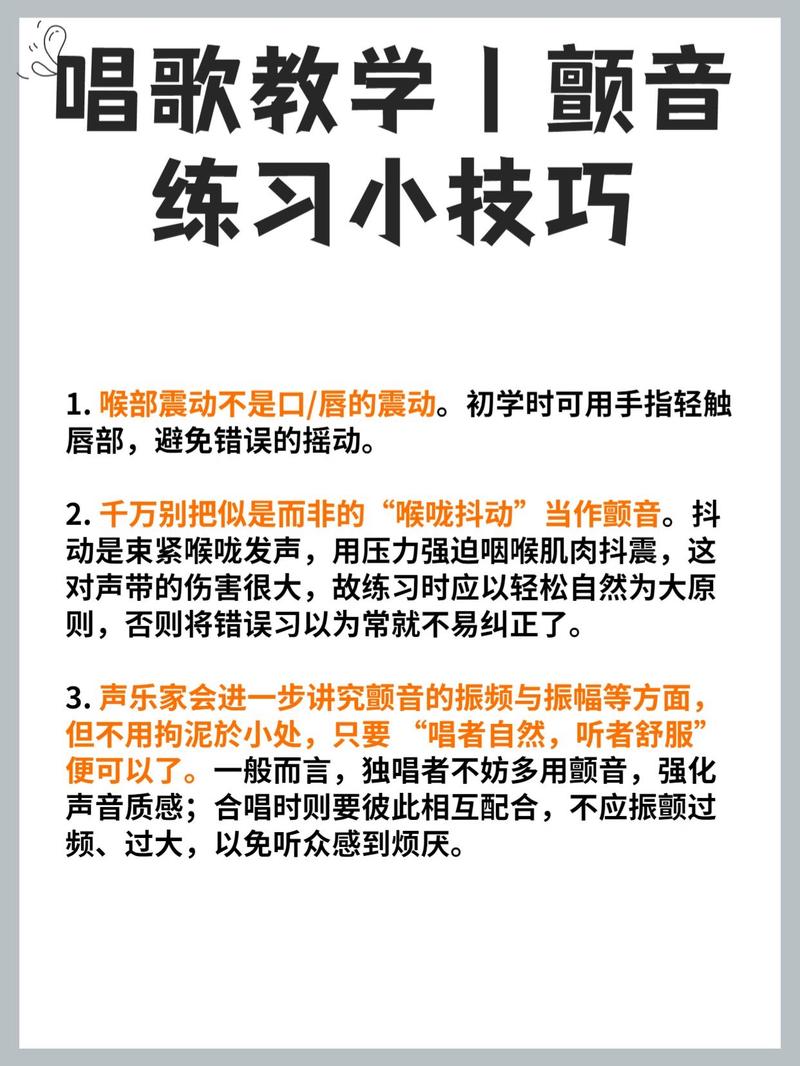 唱歌教学丨颤音练习小技巧

1. 喉部震动不是口/唇的震动。初学时可用手指轻触唇部，避免错误的摇动。

2. 千万别把似是而非的“喉咙抖动”当作颤音。抖动是束紧喉咙发声，用压力强迫咽喉肌肉抖震，这对声带的伤害很大，故练习时应以轻松自然为大原则，否则将错误习以为常就不易纠正了。

3. 声乐家会进一步讲究颤音的振频与振幅等方面，但不用拘泥於小处，只要“唱者自然，听者舒服”便可以了。一般而言，独唱者不妨多用颤音，强化声音质感；合唱时则要彼此相互配合，不应振颤过频、过大，以免听众感到烦厌。